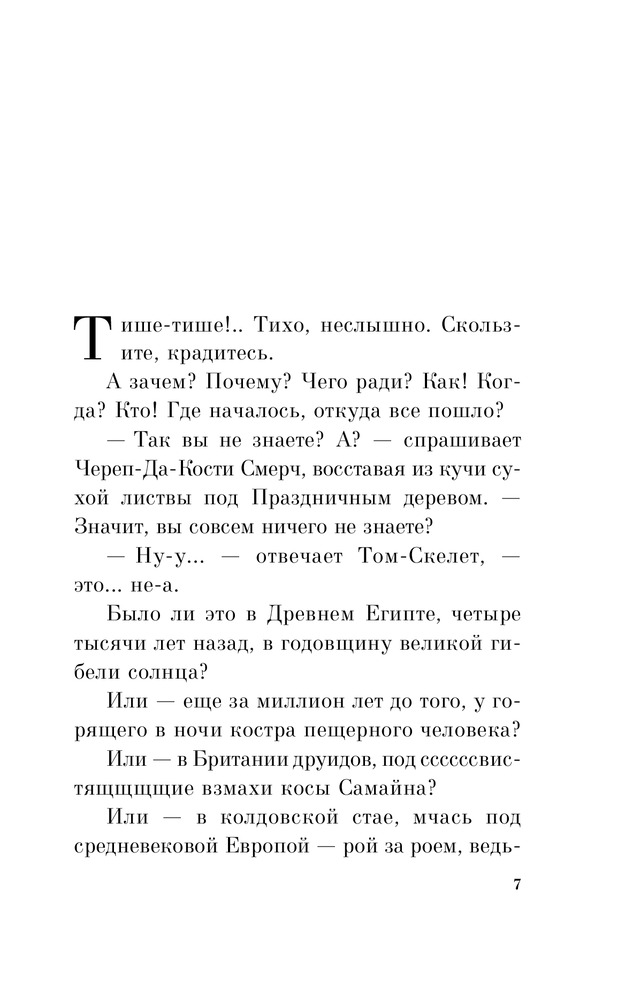 Тише-тише!.. Тихо, неслышно. Скользите, крадитесь.

А зачем? Почему? Чего ради? Как! Когда? Кто! Где началось, откуда все пошло?

— Так вы не знаете? А? — спрашивает Череп-Да-Кости Смерч, восставая из кучи сухой листвы под Праздничным деревом. — Значит, вы совсем ничего не знаете?

— Ну-у... — отвечает Том-Скелет, — это... не-а.

Было ли это в Древнем Египте, четыре тысячи лет назад, в годовщину великой гибели солнца?

Или — еще за миллион лет до того, у горящего в ночи костра пещерного человека?

Или — в Британии друидов, под сссссссвистящщщщие взмахи косы Самайна?

Или — в колдовской стае, мчась под средневековой Европой — рой за роем, ведь-

7